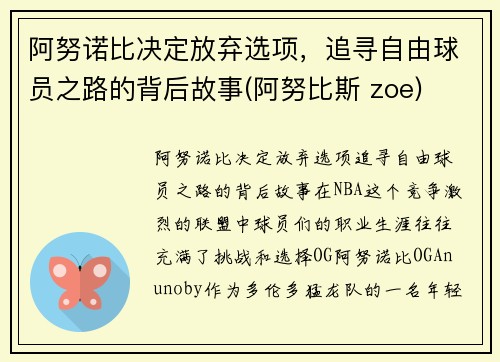 阿努诺比决定放弃选项，追寻自由球员之路的背后故事(阿努比斯 zoe)

阿努诺比决定放弃选项追寻自由球员之路的背后故事在NBA这个竞争激烈的联盟中球员们的职业生涯往往充满了挑战和选择OG阿努诺比OGAnunoby作为多伦多猛龙队的一名年轻